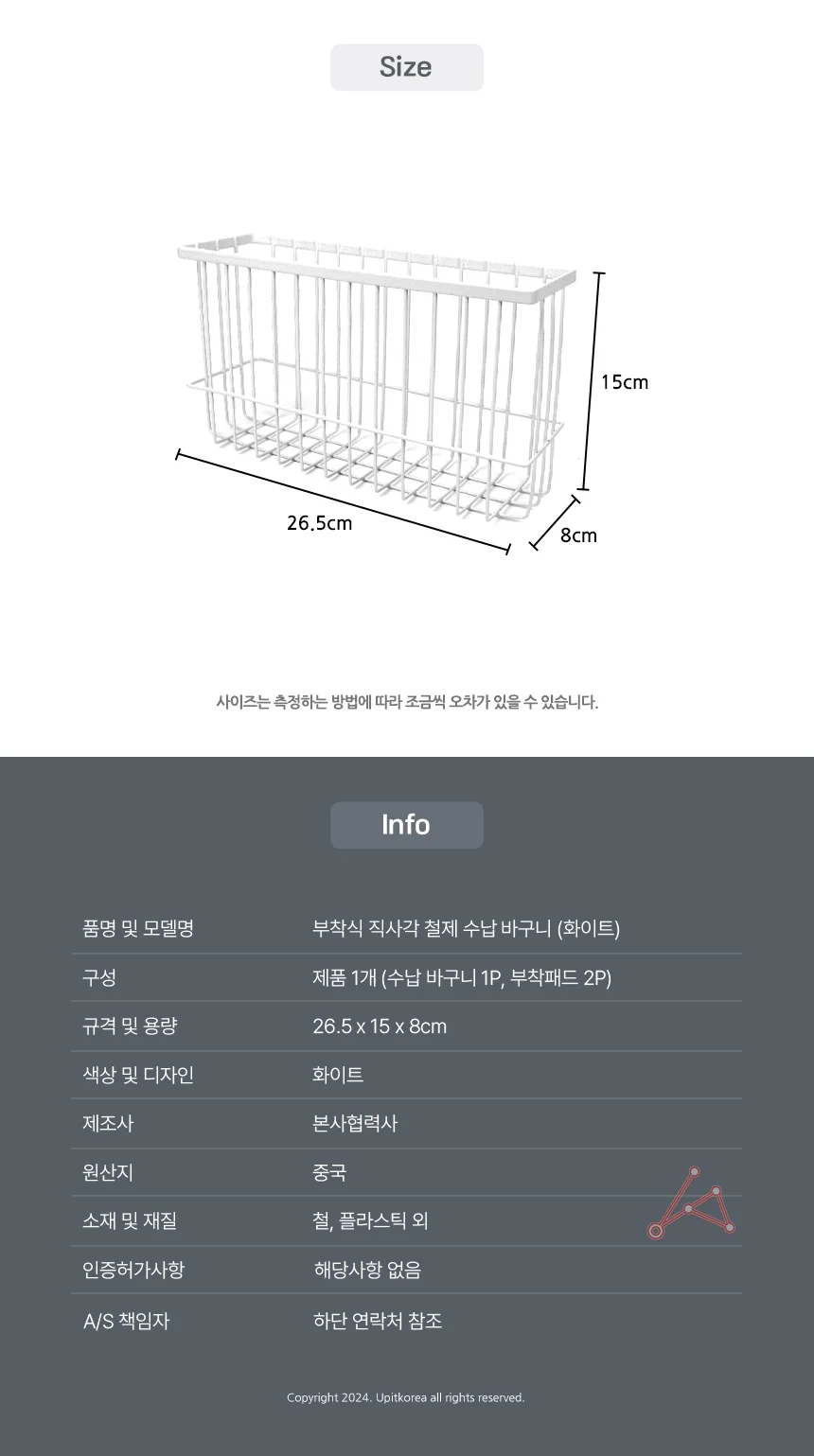 Size

15cm

26.5cm

8cm

사이즈는 측정하는 방법에 따라 조금씩 오차가 있을 수 있습니다.

Info

| 품명 및 모델명 | 부착식 직사각 철제 수납 바구니 (화이트) |
|---|---|
| 구성 | 제품 1개 (수납 바구니 1P, 부착패드 2P) |
| 규격 및 용량 | 26.5 x 15 x 8cm |
| 색상 및 디자인 | 화이트 |
| 제조사 | 본사협력사 |
| 원산지 | 중국 |
| 소재 및 재질 | 철, 플라스틱 외 |
| 인증허가사항 | 해당사항 없음 |
| A/S 책임자 | 하단 연락처 참조 |

Copyright 2024. Upitkorea all rights reserved.